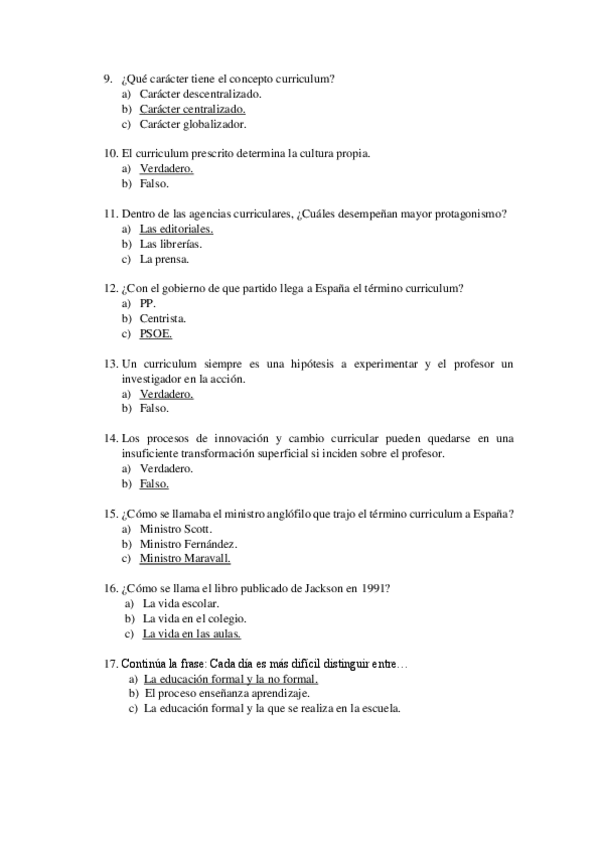 9. ¿Qué carácter tiene el concepto curriculum?
a) Carácter descentralizado.
b) Carácter centralizado.
c) Carácter globalizador.

10. El curriculum prescrito determina la cultura propia.
a) Verdadero.
b) Falso.

11. Dentro de las agencias curriculares, ¿Cuáles desempeñan mayor protagonismo?
a) Las editoriales.
b) Las librerías.
c) La prensa.

12. ¿Con el gobierno de que partido llega a España el término curriculum?
a) PP.
b) Centrista.
c) PSOE.

13. Un curriculum siempre es una hipótesis a experimentar y el profesor un investigador en la acción.
a) Verdadero.
b) Falso.

14. Los procesos de innovación y cambio curricular pueden quedarse en una insuficiente transformación superficial si inciden sobre el profesor.
a) Verdadero.
b) Falso.

15. ¿Cómo se llamaba el ministro anglófilo que trajo el término curriculum a España?
a) Ministro Scott.
b) Ministro Fernández.
c) Ministro Maravall.

16. ¿Cómo se llama el libro publicado de Jackson en 1991?
a) La vida escolar.
b) La vida en el colegio.
c) La vida en las aulas.

17. Continúa la frase: Cada día es más difícil distinguir entre…
a) La educación formal y la no formal.
b) El proceso enseñanza aprendizaje.
c) La educación formal y la que se realiza en la escuela.